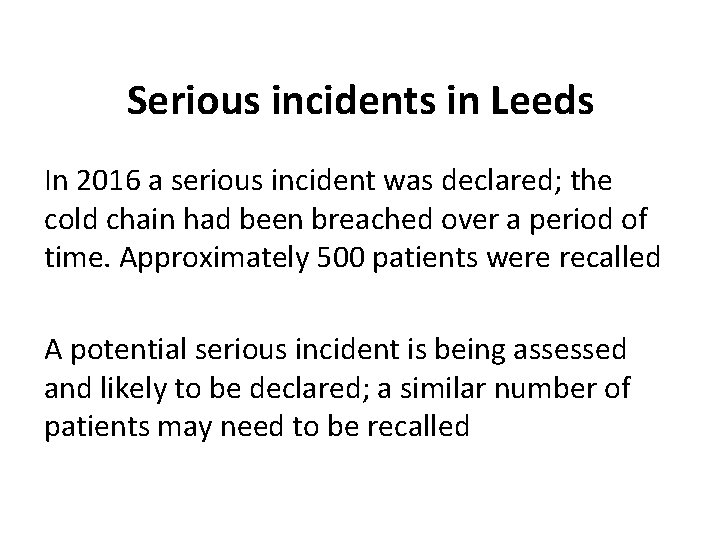 Serious incidents in Leeds

In 2016 a serious incident was declared; the cold chain had been breached over a period of time. Approximately 500 patients were recalled

A potential serious incident is being assessed and likely to be declared; a similar number of patients may need to be recalled